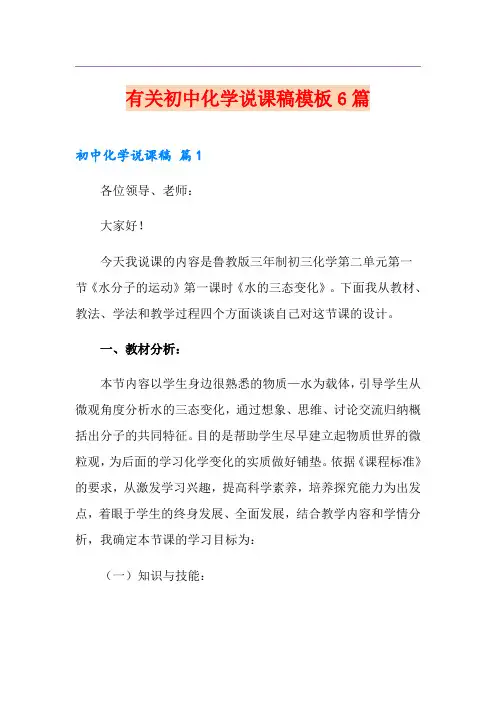 有关初中化学说课稿模板6篇

初中化学说课稿 篇1

各位领导、老师：

大家好！

今天我说课的内容是鲁教版三年制初三化学第二单元第一节《水分子的运动》第一课时《水的三态变化》。下面我从教材、教法、学法和教学过程四个方面谈谈自己对这节课的设计。

一、教材分析：

本节内容以学生身边很熟悉的物质—水为载体，引导学生从微观角度分析水的三态变化，通过想象、思维、讨论交流归纳概括出分子的共同特征。目的是帮助学生尽早建立起物质世界的微粒观，为后面的学习化学变化的实质做好铺垫。依据《课程标准》的要求，从激发学习兴趣，提高科学素养，培养探究能力为出发点，着眼于学生的终身发展、全面发展，结合教学内容和学情分析，我确定本节课的学习目标为：

（一）知识与技能：